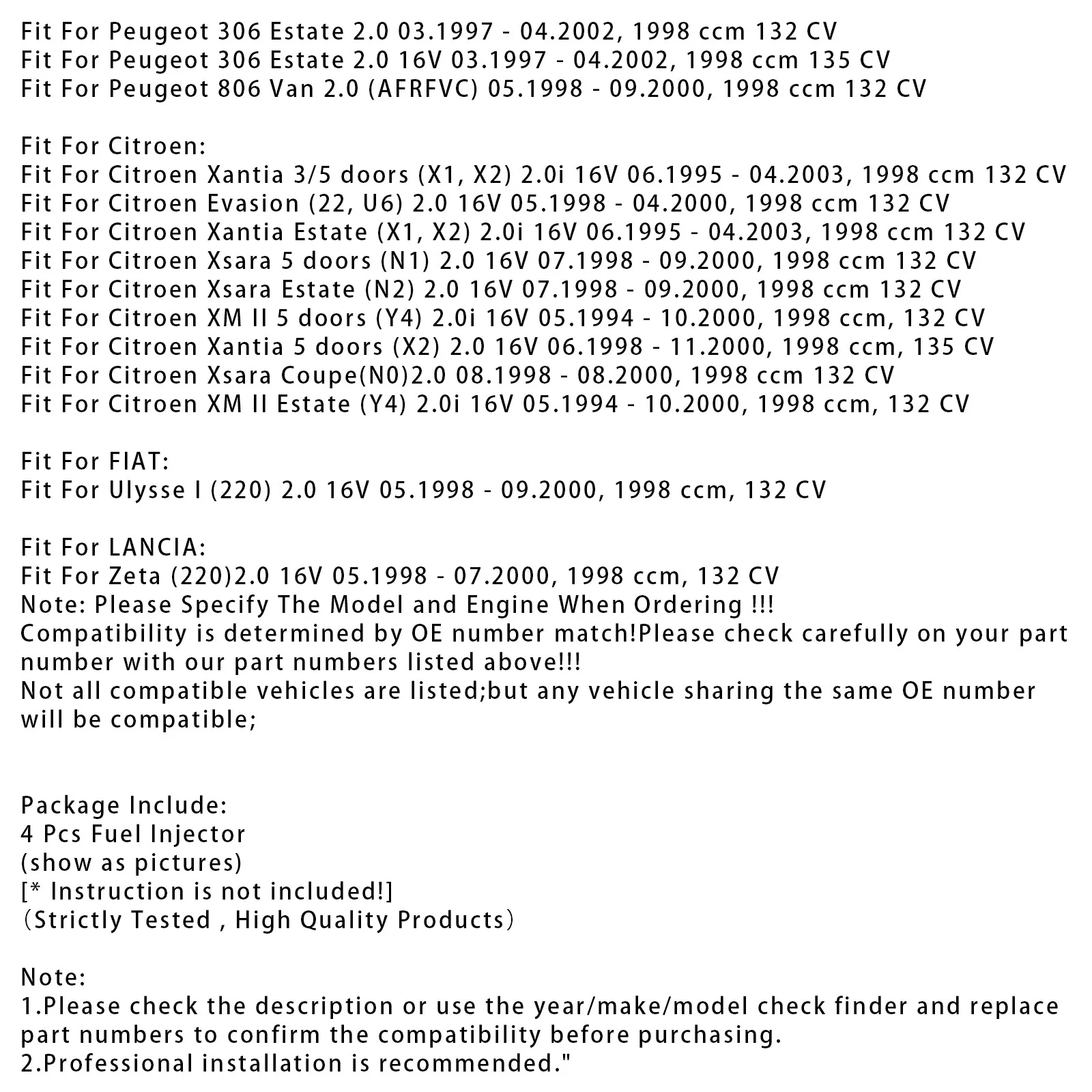 Fit For Peugeot 306 Estate 2.0 03.1997 - 04.2002, 1998 ccm 132 CV
Fit For Peugeot 306 Estate 2.0 16V 03.1997 - 04.2002, 1998 ccm 135 CV
Fit For Peugeot 806 Van 2.0 (AFRFVC) 05.1998 - 09.2000, 1998 ccm 132 CV

Fit For Citroen:
Fit For Citroen Xantia 3/5 doors (X1, X2) 2.0i 16V 06.1995 - 04.2003, 1998 ccm 132 CV
Fit For Citroen Evasion (22, U6) 2.0 16V 05.1998 - 04.2000, 1998 ccm 132 CV
Fit For Citroen Xantia Estate (X1, X2) 2.0i 16V 06.1995 - 04.2003, 1998 ccm 132 CV
Fit For Citroen Xsara 5 doors (N1) 2.0 16V 07.1998 - 09.2000, 1998 ccm 132 CV
Fit For Citroen Xsara Estate (N2) 2.0 16V 07.1998 - 09.2000, 1998 ccm 132 CV
Fit For Citroen XM II 5 doors (Y4) 2.0i 16V 05.1994 - 10.2000, 1998 ccm, 132 CV
Fit For Citroen Xantia 5 doors (X2) 2.0 16V 06.1998 - 11.2000, 1998 ccm, 135 CV
Fit For Citroen Xsara Coupe(N0)2.0 08.1998 - 08.2000, 1998 ccm 132 CV
Fit For Citroen XM II Estate (Y4) 2.0i 16V 05.1994 - 10.2000, 1998 ccm, 132 CV

Fit For FIAT:
Fit For Ulysse I (220) 2.0 16V 05.1998 - 09.2000, 1998 ccm, 132 CV

Fit For LANCIA:
Fit For Zeta (220)2.0 16V 05.1998 - 07.2000, 1998 ccm, 132 CV
Note: Please Specify The Model and Engine When Ordering !!!
Compatibility is determined by OE number match!Please check carefully on your part number with our part numbers listed above!!!
Not all compatible vehicles are listed;but any vehicle sharing the same OE number will be compatible;

Package Include:
4 Pcs Fuel Injector
(show as pictures)
[* Instruction is not included!]
（Strictly Tested , High Quality Products）

Note:
1.Please check the description or use the year/make/model check finder and replace part numbers to confirm the compatibility before purchasing.
2.Professional installation is recommended."